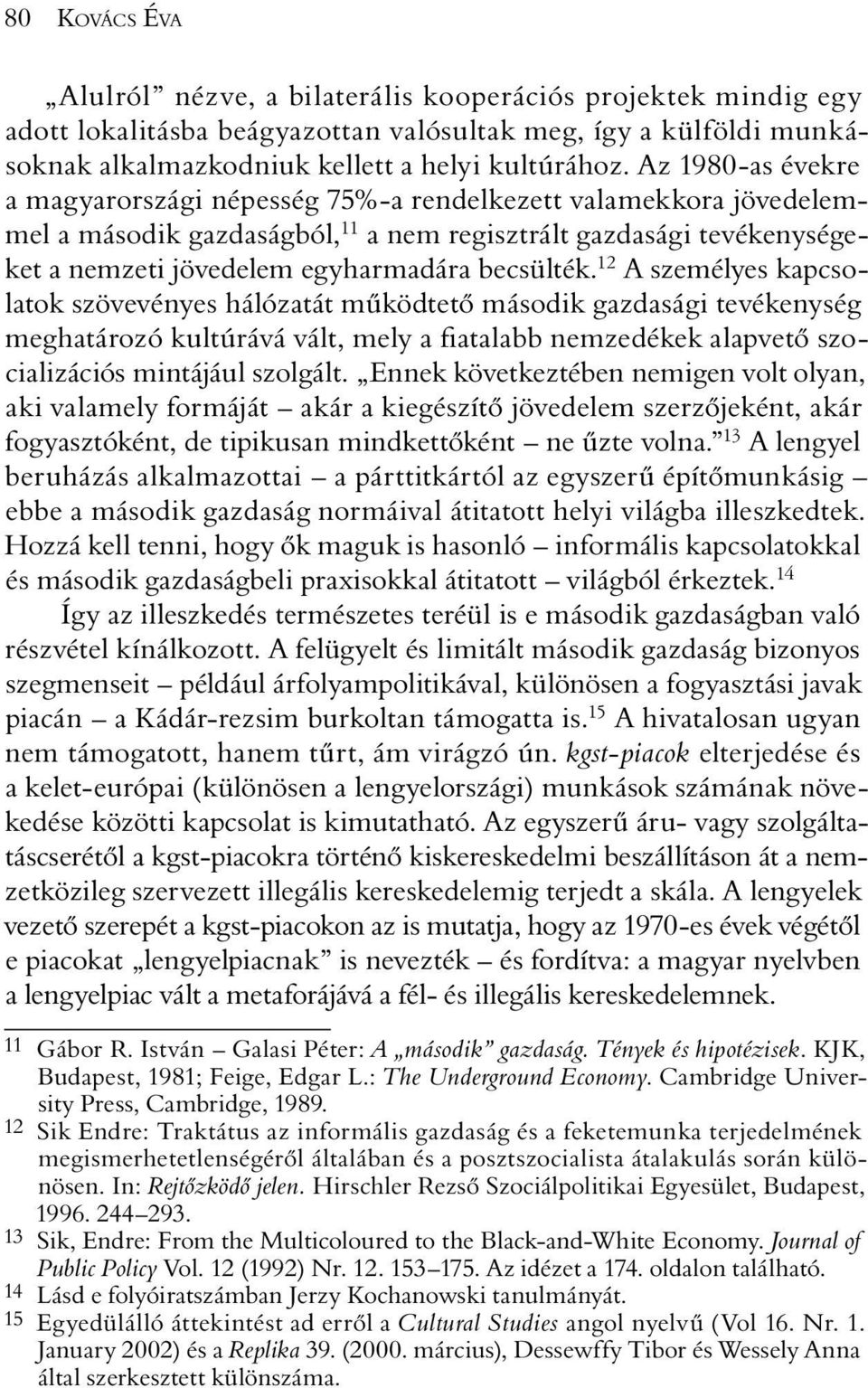 80 KOVÁCS ÉVA

„Alulról” nézve, a bilaterális kooperációs projektek mindig egy adott lokalitásba beágyazottan valósultak meg, így a külföldi munkásoknak alkalmazkodniuk kellett a helyi kultúrához. Az 1980-as évekre a magyarországi népesség 75%-a rendelkezett valamekkora jövedelemmel a második gazdaságból,$^{11}$ a nem regisztrált gazdasági tevékenységeket a nemzeti jövedelem egyharmadára becsülték.$^{12}$ A személyes kapcsolatok szövevényes hálózatát működtető második gazdasági tevékenység meghatározó kultúrává vált, mely a fiatalabb nemzedékek alapvető szocializációs mintájául szolgált. „Ennek következtében nemigen volt olyan, aki valamely formáját – akár a kiegészítő jövedelem szerzőjeként, akár fogyasztóként, de tipikusan mindkettőként – ne űzte volna.”$^{13}$ A lengyel beruházás alkalmazottai – a párttitkártól az egyszerű építőmunkásig – ebbe a második gazdaság normáival átitatott helyi világba illeszkedtek. Hozzá kell tenni, hogy ők maguk is hasonló – informális kapcsolatokkal és második gazdaságbeli praxisokkal átitatott – világból érkeztek.$^{14}$

Így az illeszkedés természetes teréül is e második gazdaságban való részvétel kínálkozott. A felügyelt és limitált második gazdaság bizonyos szegmenseit – például árfolyampolitikával, különösen a fogyasztási javak piacán – a Kádár-rezsim burkoltan támogatta is.$^{15}$ A hivatalosan ugyan nem támogatott, hanem tűrt, ám virágzó ún. kgst-piacok elterjedése és a kelet-európai (különösen a lengyelországi) munkások számának növekedése közötti kapcsolat is kimutatható. Az egyszerű áru- vagy szolgáltatáscserétől a kgst-piacokra történő kiskereskedelmi beszállításon át a nemzetközileg szervezett illegális kereskedelemig terjedt a skála. A lengyelek vezető szerepét a kgst-piacokon az is mutatja, hogy az 1970-es évek végétől e piacokat „lengyelpiacnak” is nevezték – és fordítva: a magyar nyelvben a lengyelpiac vált a metaforájává a fél- és illegális kereskedelemnek.

11 Gábor R. István – Galasi Péter: A „második” gazdaság. Tények és hipotézisek. KJK, Budapest, 1981; Feige, Edgar L.: The Underground Economy. Cambridge University Press, Cambridge, 1989.
12 Sik Endre: Traktátus az informális gazdaság és a feketemunka terjedelmének megismerhetetlenségéről általában és a posztszocialista átalakulás során különösen. In: Rejtőzködő jelen. Hirschler Rezső Szociálpolitikai Egyesület, Budapest, 1996. 244–293.
13 Sik, Endre: From the Multicoloured to the Black-and-White Economy. Journal of Public Policy Vol. 12 (1992) Nr. 12. 153–175. Az idézet a 174. oldalon található.
14 Lásd e folyóiratszámban Jerzy Kochanowski tanulmányát.
15 Egyedülálló áttekintést ad erről a Cultural Studies angol nyelvű (Vol 16. Nr. 1. January 2002) és a Replika 39. (2000. március), Dessewffy Tibor és Wessely Anna által szerkesztett különszáma.